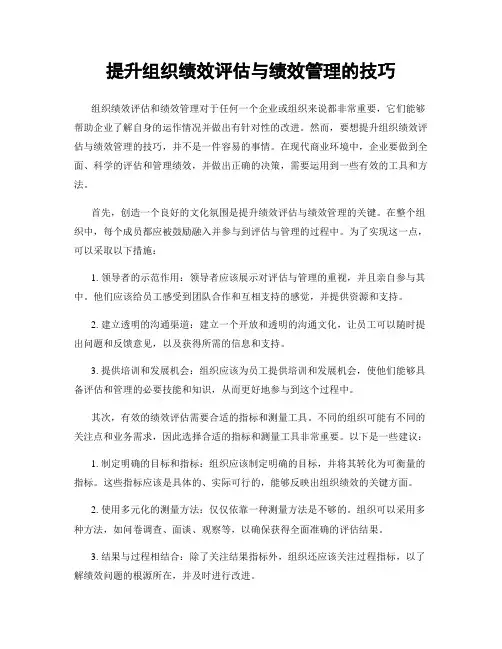 提升组织绩效评估与绩效管理的技巧

组织绩效评估和绩效管理对于任何一个企业或组织来说都非常重要，它们能够帮助企业了解自身的运作情况并做出有针对性的改进。然而，要想提升组织绩效评估与绩效管理的技巧，并不是一件容易的事情。在现代商业环境中，企业要做到全面、科学的评估和管理绩效，并做出正确的决策，需要运用到一些有效的工具和方法。

首先，创造一个良好的文化氛围是提升绩效评估与绩效管理的关键。在整个组织中，每个成员都应被鼓励融入并参与到评估与管理的过程中。为了实现这一点，可以采取以下措施：

1. 领导者的示范作用：领导者应该展示对评估与管理的重视，并且亲自参与其中。他们应该给员工感受到团队合作和互相支持的感觉，并提供资源和支持。

2. 建立透明的沟通渠道：建立一个开放和透明的沟通文化，让员工可以随时提出问题和反馈意见，以及获得所需的信息和支持。

3. 提供培训和发展机会：组织应该为员工提供培训和发展机会，使他们能够具备评估和管理的必要技能和知识，从而更好地参与到这个过程中。

其次，有效的绩效评估需要合适的指标和测量工具。不同的组织可能有不同的关注点和业务需求，因此选择合适的指标和测量工具非常重要。以下是一些建议：

1. 制定明确的目标和指标：组织应该制定明确的目标，并将其转化为可衡量的指标。这些指标应该是具体的、实际可行的，能够反映出组织绩效的关键方面。

2. 使用多元化的测量方法：仅仅依靠一种测量方法是不够的。组织可以采用多种方法，如问卷调查、面谈、观察等，以确保获得全面准确的评估结果。

3. 结果与过程相结合：除了关注结果指标外，组织还应该关注过程指标，以了解绩效问题的根源所在，并及时进行改进。